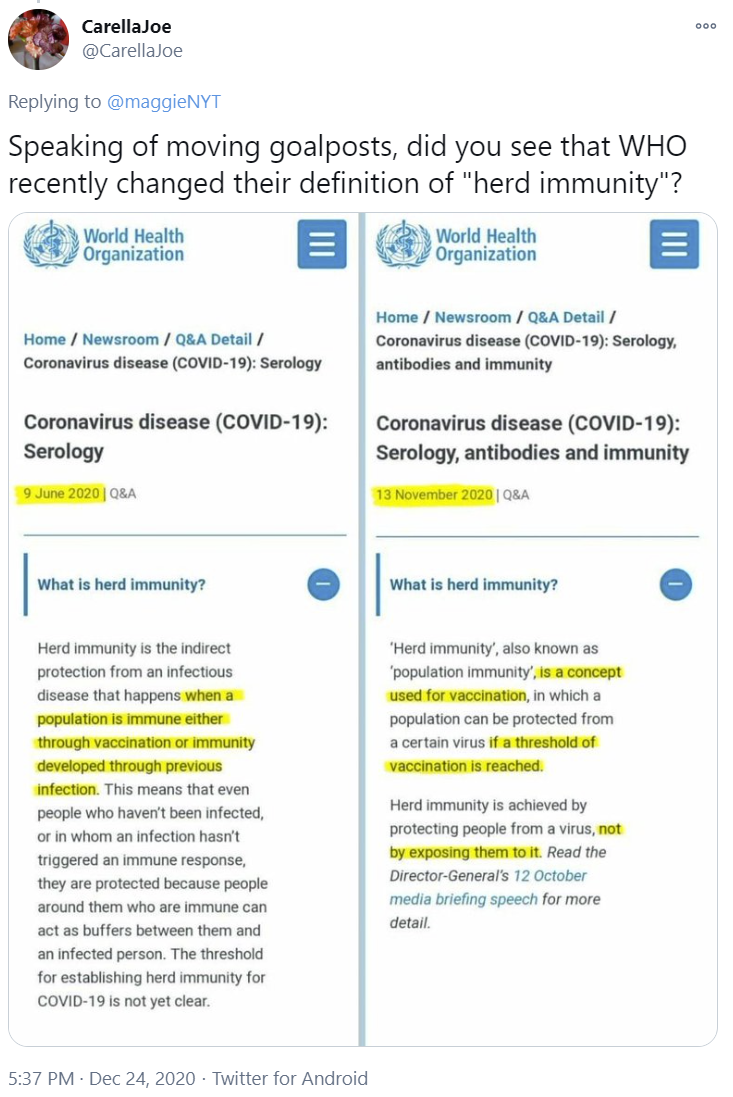 CarellaJoe
@CarellaJoe

Replying to @maggieNYT

Speaking of moving goalposts, did you see that WHO recently changed their definition of "herd immunity"?

World Health Organization

Home / Newsroom / Q&A Detail / Coronavirus disease (COVID-19): Serology

Coronavirus disease (COVID-19): Serology

9 June 2020 | Q&A

What is herd immunity?

Herd immunity is the indirect protection from an infectious disease that happens when a population is immune either through vaccination or immunity developed through previous infection. This means that even people who haven't been infected, or in whom an infection hasn't triggered an immune response, they are protected because people around them who are immune can act as buffers between them and an infected person. The threshold for establishing herd immunity for COVID-19 is not yet clear.

World Health Organization

Home / Newsroom / Q&A Detail / Coronavirus disease (COVID-19): Serology, antibodies and immunity

Coronavirus disease (COVID-19): Serology, antibodies and immunity

13 November 2020 | Q&A

What is herd immunity?

'Herd immunity', also known as 'population immunity', is a concept used for vaccination, in which a population can be protected from a certain virus if a threshold of vaccination is reached.

Herd immunity is achieved by protecting people from a virus, not by exposing them to it. Read the Director-General's 12 October media briefing speech for more detail.

5:37 PM · Dec 24, 2020 · Twitter for Android